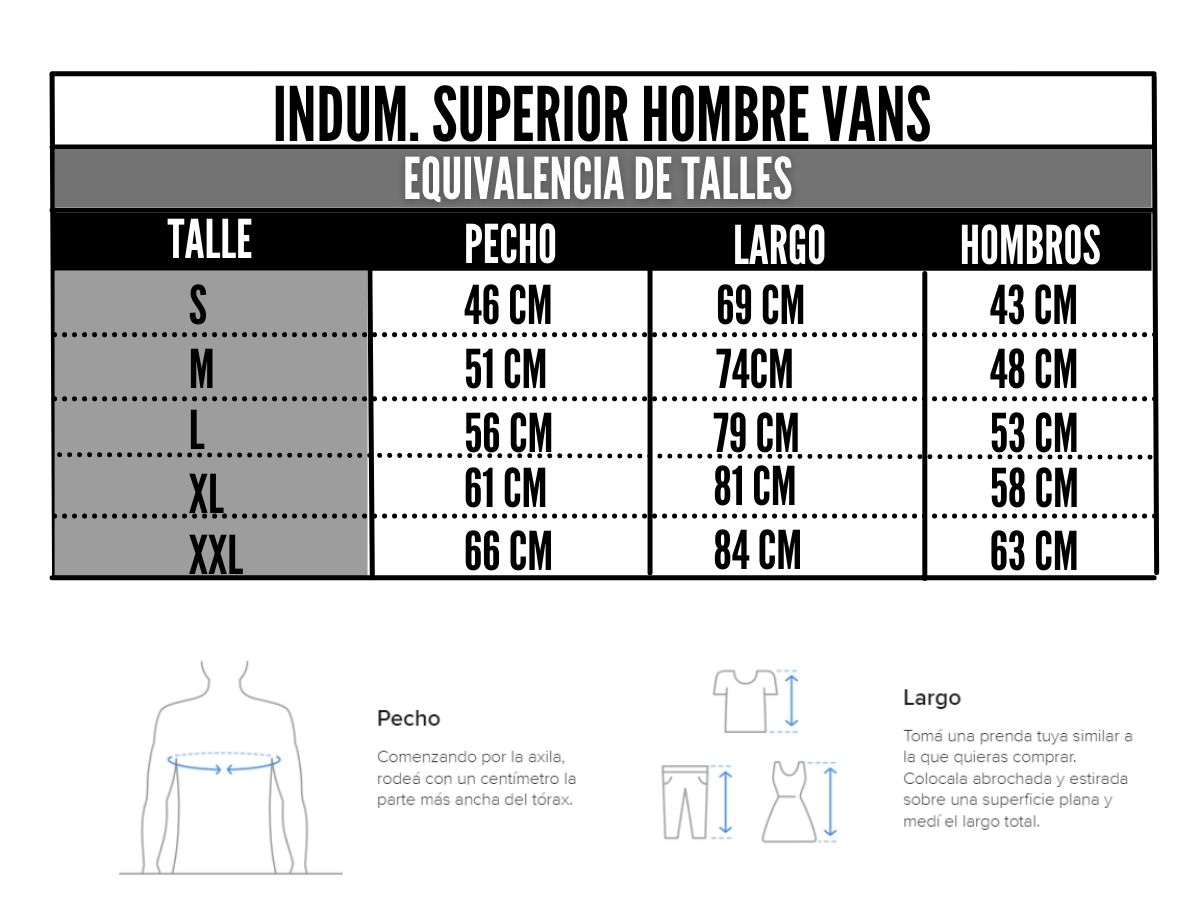 INDUM. SUPERIOR HOMBRE VANS

EQUIVALENCIA DE TALLES

| TALLE | PECHO | LARGO | HOMBROS |
|---|---|---|---|
| S | 46 CM | 69 CM | 43 CM |
| M | 51 CM | 74CM | 48 CM |
| L | 56 CM | 79 CM | 53 CM |
| XL | 61 CM | 81 CM | 58 CM |
| XXL | 66 CM | 84 CM | 63 CM |

Pecho

Comenzando por la axila, rodeá con un centímetro la parte más ancha del tórax.

Largo

Tomá una prenda tuya similar a la que quieras comprar. Colocala abrochada y estirada sobre una superficie plana y medí el largo total.